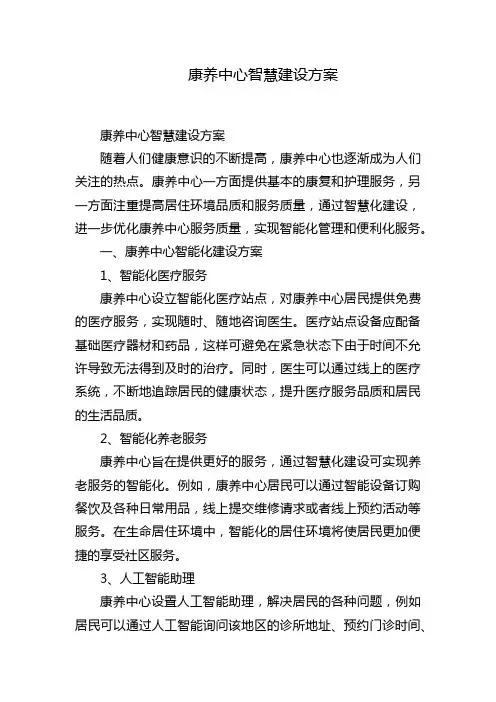 康养中心智慧建设方案

康养中心智慧建设方案

随着人们健康意识的不断提高，康养中心也逐渐成为人们关注的热点。康养中心一方面提供基本的康复和护理服务，另一方面注重提高居住环境品质和服务质量，通过智慧化建设，进一步优化康养中心服务质量，实现智能化管理和便利化服务。

一、康养中心智能化建设方案

1、智能化医疗服务

康养中心设立智能化医疗站点，对康养中心居民提供免费的医疗服务，实现随时、随地咨询医生。医疗站点设备应配备基础医疗器材和药品，这样可避免在紧急状态下由于时间不允许导致无法得到及时的治疗。同时，医生可以通过线上的医疗系统，不断地追踪居民的健康状态，提升医疗服务品质和居民的生活品质。

2、智能化养老服务

康养中心旨在提供更好的服务，通过智慧化建设可实现养老服务的智能化。例如，康养中心居民可以通过智能设备订购餐饮及各种日常用品，线上提交维修请求或者线上预约活动等服务。在生命居住环境中，智能化的居住环境将使居民更加便捷的享受社区服务。

3、人工智能助理

康养中心设置人工智能助理，解决居民的各种问题，例如居民可以通过人工智能询问该地区的诊所地址、预约门诊时间、